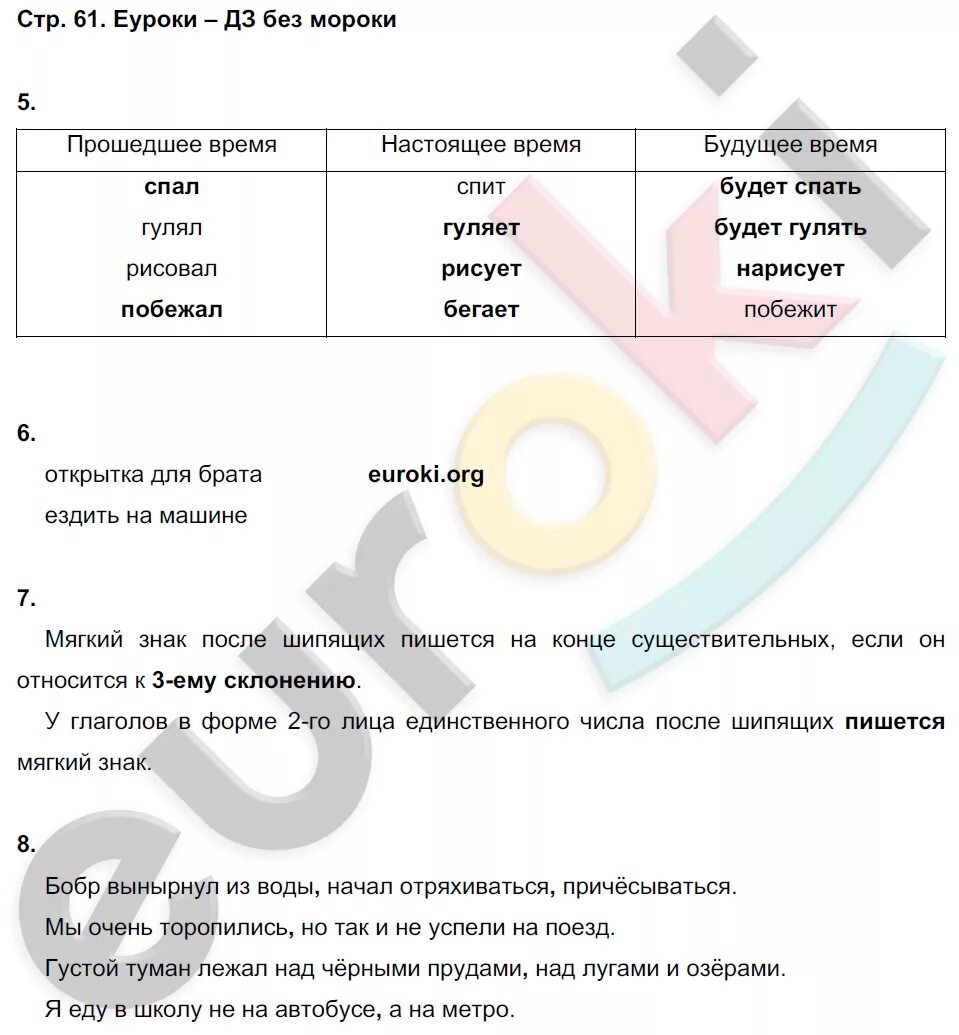 Стр. 61. Еуроки – ДЗ без мороки

5.

| Прошедшее время | Настоящее время | Будущее время |
|---|---|---|
| спал | спит | будет спать |
| гулял | гуляет | будет гулять |
| рисовал | рисует | нарисует |
| побежал | бегает | побежит |

6.

открытка для брата

euroki.org

ездить на машине

7.

Мягкий знак после шипящих пишется на конце существительных, если он относится к 3-ему склонению.

У глаголов в форме 2-го лица единственного числа после шипящих пишется мягкий знак.

8.

Бобр вынырнул из воды, начал отряхиваться, причёсываться.

Мы очень торопились, но так и не успели на поезд.

Густой туман лежал над чёрными прудами, над лугами и озёрами.

Я еду в школу не на автобусе, а на метро.

euroki